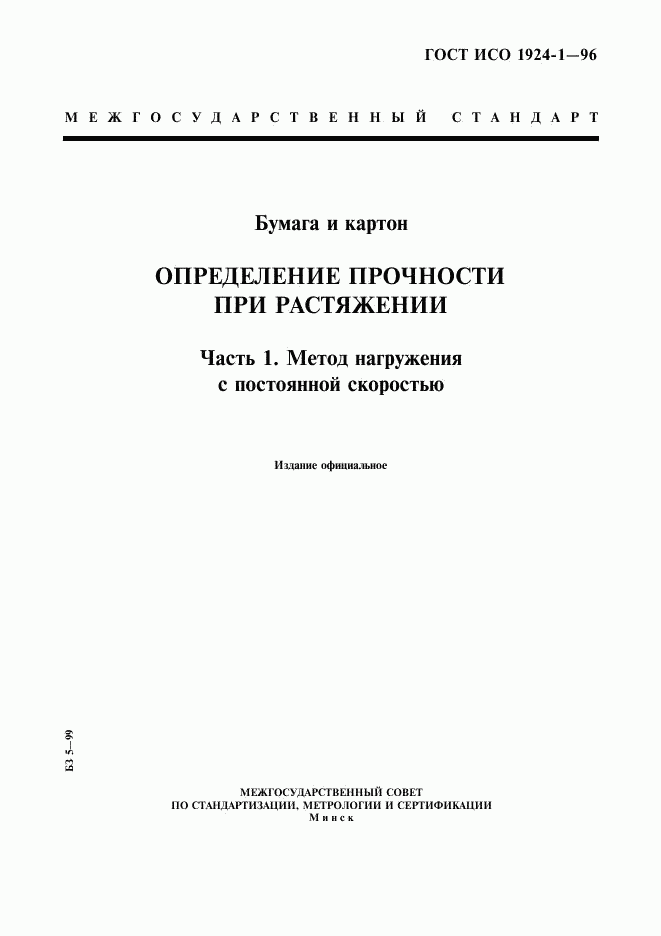 ГОСТ ИСО 1924-1—96

МЕЖГОСУДАРСТВЕННЫЙ СТАНДАРТ

Бумага и картон

ОПРЕДЕЛЕНИЕ ПРОЧНОСТИ ПРИ РАСТЯЖЕНИИ

Часть 1. Метод нагружения с постоянной скоростью

Издание официальное

БЗ 5—99

МЕЖГОСУДАРСТВЕННЫЙ СОВЕТ
ПО СТАНДАРТИЗАЦИИ, МЕТРОЛОГИИ И СЕРТИФИКАЦИИ
Минск